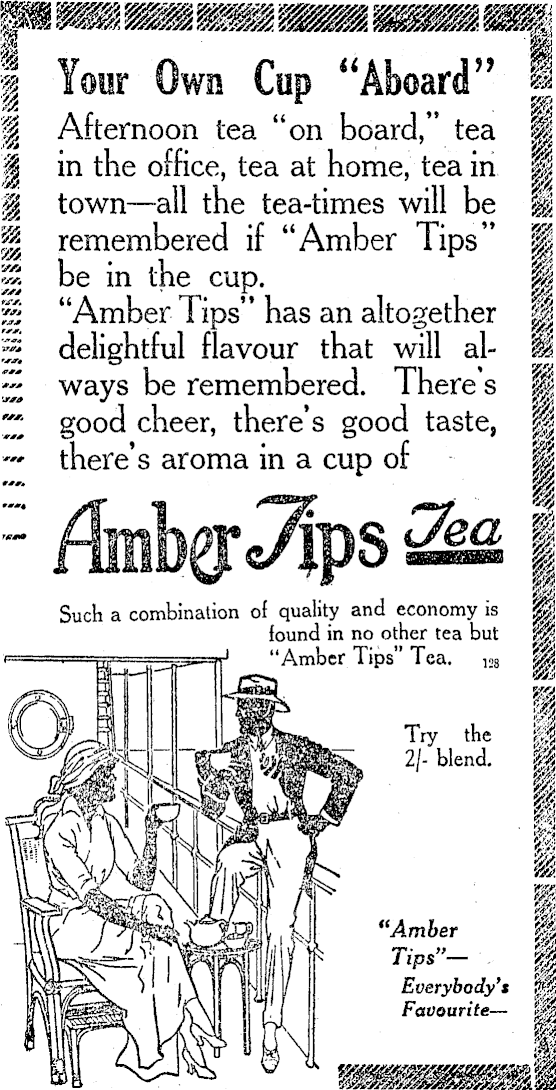 Your Own Cup "Aboard"

Afternoon tea "on board," tea in the office, tea at home, tea in town—all the tea-times will be remembered if "Amber Tips" be in the cup.

"Amber Tips" has an altogether delightful flavour that will always be remembered. There's good cheer, there's good taste, there's aroma in a cup of

Amber Tips Tea

Such a combination of quality and economy is found in no other tea but "Amber Tips" Tea. 128

Try the 2/- blend.

"Amber Tips"— Everybody's Favourite—